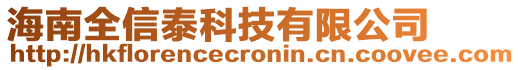 海南全信泰科技有限公司
http://hkflorencecronin.cn.coovee.com